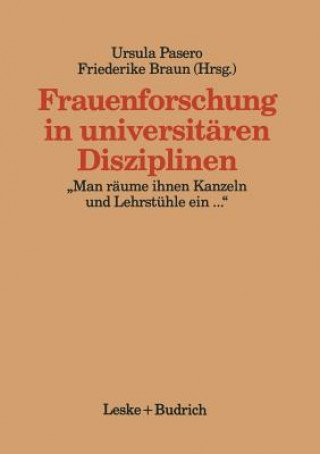 Ursula Pasero
Friederike Braun (Hrsg.)

Frauenforschung in universitären Disziplinen

„Man räume ihnen Kanzeln und Lehrstühle ein ...“

Leske + Budrich